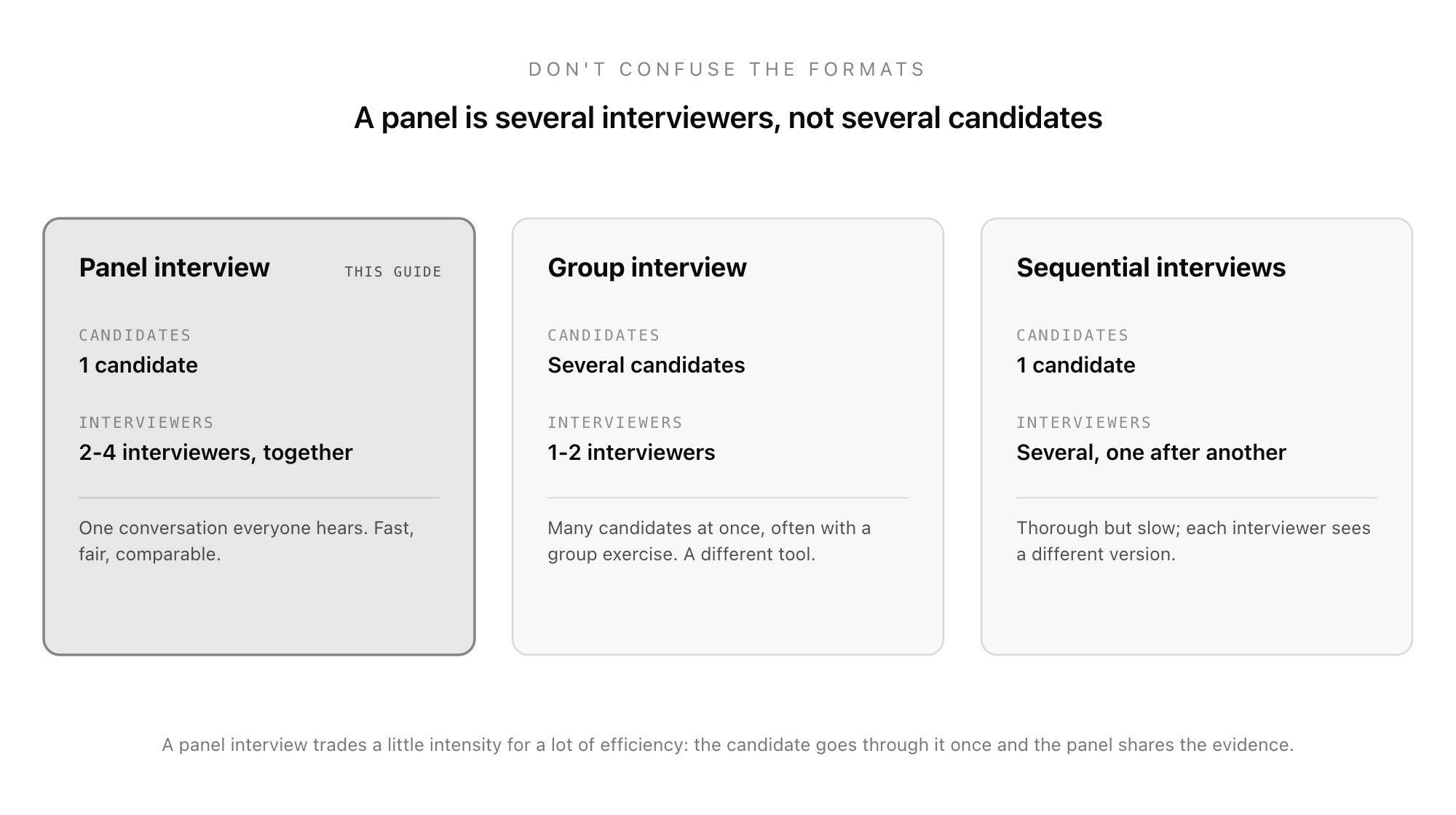 DON'T CONFUSE THE FORMATS

A panel is several interviewers, not several candidates

Panel interview
THIS GUIDE

CANDIDATES
1 candidate

INTERVIEWERS
2-4 interviewers, together

One conversation everyone hears. Fast, fair, comparable.

Group interview

CANDIDATES
Several candidates

INTERVIEWERS
1-2 interviewers

Many candidates at once, often with a group exercise. A different tool.

Sequential interviews

CANDIDATES
1 candidate

INTERVIEWERS
Several, one after another

Thorough but slow; each interviewer sees a different version.

A panel interview trades a little intensity for a lot of efficiency: the candidate goes through it once and the panel shares the evidence.